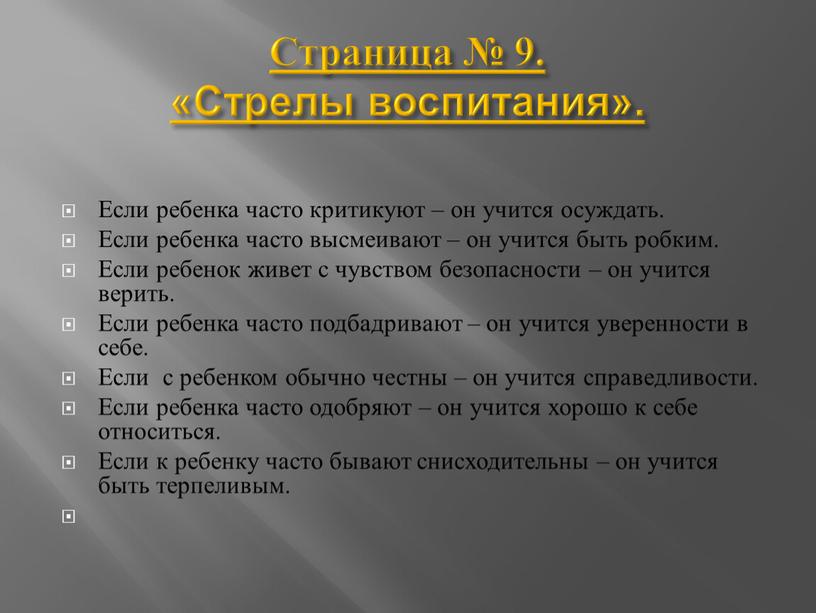 Страница № 9.
«Стрелы воспитания».

Если ребенка часто критикуют – он учится осуждать.

Если ребенка часто высмеивают – он учится быть робким.

Если ребенок живет с чувством безопасности – он учится верить.

Если ребенка часто подбадривают – он учится уверенности в себе.

Если  с ребенком обычно честны – он учится справедливости.

Если ребенка часто одобряют – он учится хорошо к себе относиться.

Если к ребенку часто бывают снисходительны – он учится быть терпеливым.